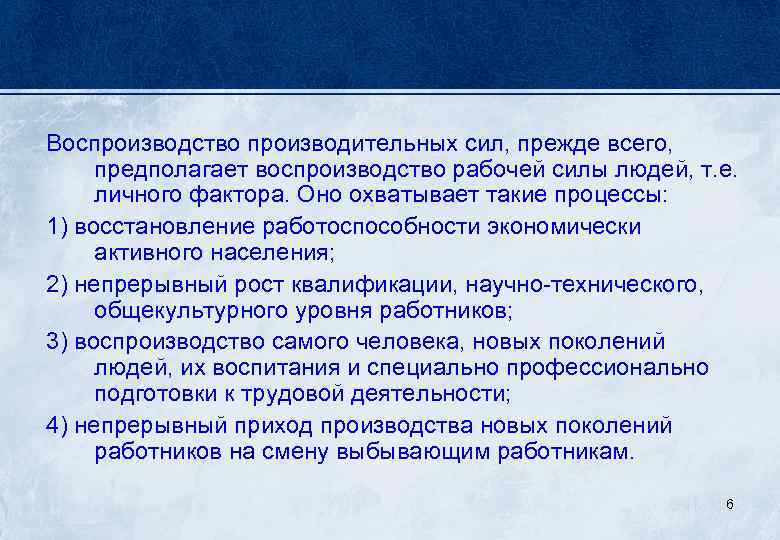 Воспроизводство производительных сил, прежде всего, предполагает воспроизводство рабочей силы людей, т.е. личного фактора. Оно охватывает такие процессы:

1) восстановление работоспособности экономически активного населения;

2) непрерывный рост квалификации, научно-технического, общекультурного уровня работников;

3) воспроизводство самого человека, новых поколений людей, их воспитания и специально профессионально подготовки к трудовой деятельности;

4) непрерывный приход производства новых поколений работников на смену выбывающим работникам.

6